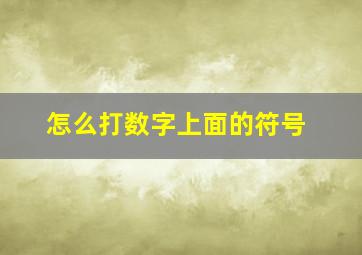 怎么打数字上面的符号